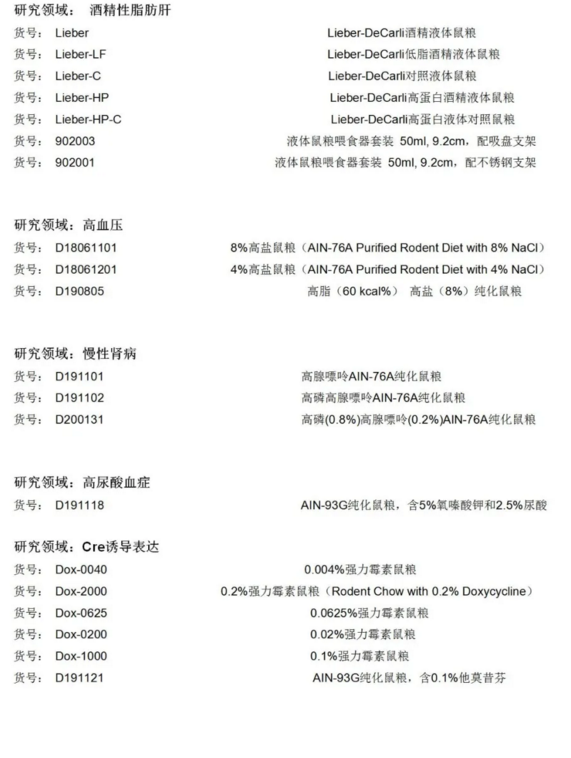 研究领域： 酒精性脂肪肝

货号： Lieber　Lieber-DeCarli酒精液体鼠粮
货号： Lieber-LF　Lieber-DeCarli低脂酒精液体鼠粮
货号： Lieber-C　Lieber-DeCarli对照液体鼠粮
货号： Lieber-HP　Lieber-DeCarli高蛋白酒精液体鼠粮
货号： Lieber-HP-C　Lieber-DeCarli高蛋白液体对照鼠粮
货号： 902003　液体鼠粮喂食器套装 50ml, 9.2cm，配吸盘支架
货号： 902001　液体鼠粮喂食器套装 50ml, 9.2cm，配不锈钢支架

研究领域：高血压

货号： D18061101　8%高盐鼠粮（AIN-76A Purified Rodent Diet with 8% NaCl）
货号： D18061201　4%高盐鼠粮（AIN-76A Purified Rodent Diet with 4% NaCl）
货号： D190805　高脂（60 kcal%） 高盐（8%）纯化鼠粮

研究领域：慢性肾病

货号： D191101　高腺嘌呤AIN-76A纯化鼠粮
货号： D191102　高磷高腺嘌呤AIN-76A纯化鼠粮
货号： D200131　高磷(0.8%)高腺嘌呤(0.2%)AIN-76A纯化鼠粮

研究领域：高尿酸血症

货号： D191118　AIN-93G纯化鼠粮，含5%氧嗪酸钾和2.5%尿酸

研究领域：Cre诱导表达

货号： Dox-0040　0.004%强力霉素鼠粮
货号： Dox-2000　0.2%强力霉素鼠粮（Rodent Chow with 0.2% Doxycycline）
货号： Dox-0625　0.0625%强力霉素鼠粮
货号： Dox-0200　0.02%强力霉素鼠粮
货号： Dox-1000　0.1%强力霉素鼠粮
货号： D191121　AIN-93G纯化鼠粮，含0.1%他莫昔芬